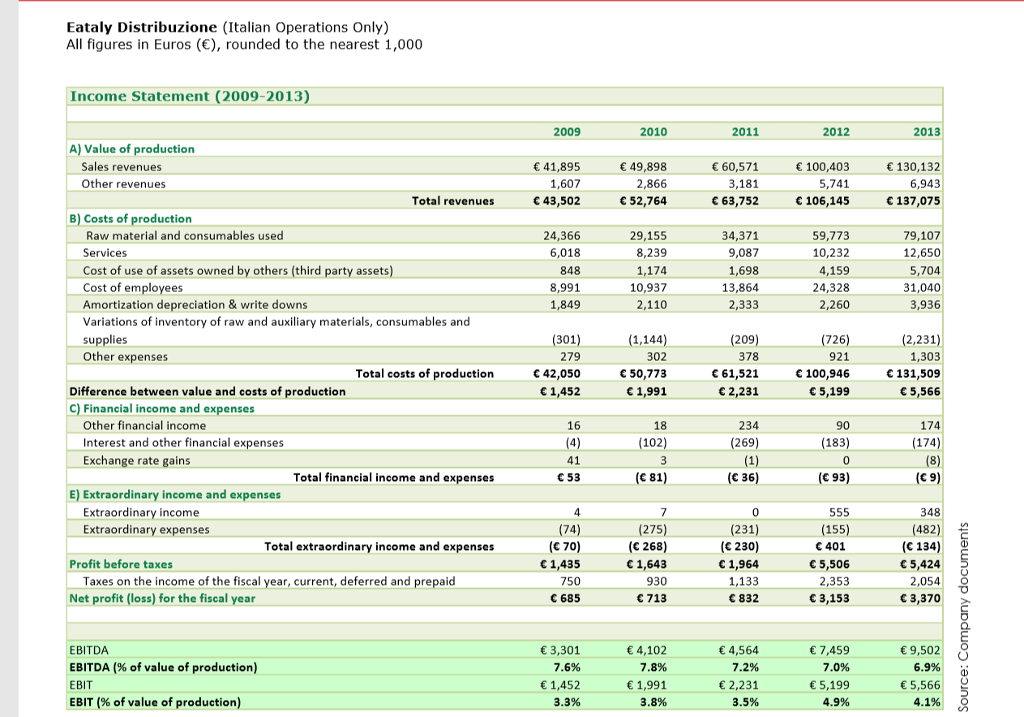 **Eataly Distribuzione** (Italian Operations Only)
All figures in Euros (€), rounded to the nearest 1,000

**Income Statement (2009-2013)**

| | 2009 | 2010 | 2011 | 2012 | 2013 |
|---|---|---|---|---|---|
| **A) Value of production** | | | | | |
| Sales revenues | € 41,895 | € 49,898 | € 60,571 | € 100,403 | € 130,132 |
| Other revenues | 1,607 | 2,866 | 3,181 | 5,741 | 6,943 |
| **Total revenues** | **€ 43,502** | **€ 52,764** | **€ 63,752** | **€ 106,145** | **€ 137,075** |
| **B) Costs of production** | | | | | |
| Raw material and consumables used | 24,366 | 29,155 | 34,371 | 59,773 | 79,107 |
| Services | 6,018 | 8,239 | 9,087 | 10,232 | 12,650 |
| Cost of use of assets owned by others (third party assets) | 848 | 1,174 | 1,698 | 4,159 | 5,704 |
| Cost of employees | 8,991 | 10,937 | 13,864 | 24,328 | 31,040 |
| Amortization depreciation & write downs | 1,849 | 2,110 | 2,333 | 2,260 | 3,936 |
| Variations of inventory of raw and auxiliary materials, consumables and supplies | (301) | (1,144) | (209) | (726) | (2,231) |
| Other expenses | 279 | 302 | 378 | 921 | 1,303 |
| **Total costs of production** | **€ 42,050** | **€ 50,773** | **€ 61,521** | **€ 100,946** | **€ 131,509** |
| **Difference between value and costs of production** | **€ 1,452** | **€ 1,991** | **€ 2,231** | **€ 5,199** | **€ 5,566** |
| **C) Financial income and expenses** | | | | | |
| Other financial income | 16 | 18 | 234 | 90 | 174 |
| Interest and other financial expenses | (4) | (102) | (269) | (183) | (174) |
| Exchange rate gains | 41 | 3 | (1) | 0 | (8) |
| **Total financial income and expenses** | **€ 53** | **(€ 81)** | **(€ 36)** | **(€ 93)** | **(€ 9)** |
| **E) Extraordinary income and expenses** | | | | | |
| Extraordinary income | 4 | 7 | 0 | 555 | 348 |
| Extraordinary expenses | (74) | (275) | (231) | (155) | (482) |
| **Total extraordinary income and expenses** | **(€ 70)** | **(€ 268)** | **(€ 230)** | **€ 401** | **(€ 134)** |
| **Profit before taxes** | **€ 1,435** | **€ 1,643** | **€ 1,964** | **€ 5,506** | **€ 5,424** |
| Taxes on the income of the fiscal year, current, deferred and prepaid | 750 | 930 | 1,133 | 2,353 | 2,054 |
| **Net profit (loss) for the fiscal year** | **€ 685** | **€ 713** | **€ 832** | **€ 3,153** | **€ 3,370** |
| | | | | | |
| EBITDA | € 3,301 | € 4,102 | € 4,564 | € 7,459 | € 9,502 |
| **EBITDA (% of value of production)** | **7.6%** | **7.8%** | **7.2%** | **7.0%** | **6.9%** |
| EBIT | € 1,452 | € 1,991 | € 2,231 | € 5,199 | € 5,566 |
| **EBIT (% of value of production)** | **3.3%** | **3.8%** | **3.5%** | **4.9%** | **4.1%** |

Source: Company documents